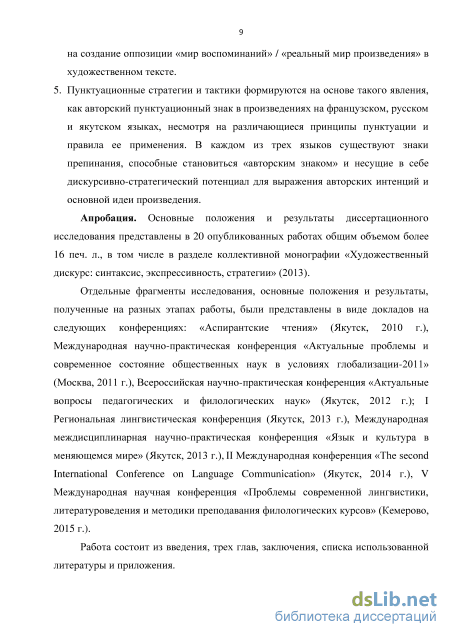 9

на создание оппозиции «мир воспоминаний» / «реальный мир произведения» в художественном тексте.

5. Пунктуационные стратегии и тактики формируются на основе такого явления, как авторский пунктуационный знак в произведениях на французском, русском и якутском языках, несмотря на различающиеся принципы пунктуации и правила ее применения. В каждом из трех языков существуют знаки препинания, способные становиться «авторским знаком» и несущие в себе дискурсивно-стратегический потенциал для выражения авторских интенций и основной идеи произведения.

**Апробация.** Основные положения и результаты диссертационного исследования представлены в 20 опубликованных работах общим объемом более 16 печ. л., в том числе в разделе коллективной монографии «Художественный дискурс: синтаксис, экспрессивность, стратегии» (2013).

Отдельные фрагменты исследования, основные положения и результаты, полученные на разных этапах работы, были представлены в виде докладов на следующих конференциях: «Аспирантские чтения» (Якутск, 2010 г.), Международная научно-практическая конференция «Актуальные проблемы и современное состояние общественных наук в условиях глобализации-2011» (Москва, 2011 г.), Всероссийская научно-практическая конференция «Актуальные вопросы педагогических и филологических наук» (Якутск, 2012 г.); I Региональная лингвистическая конференция (Якутск, 2013 г.), Международная междисциплинарная научно-практическая конференция «Язык и культура в меняющемся мире» (Якутск, 2013 г.), II Международная конференция «The second International Conference on Language Communication» (Якутск, 2014 г.), V Международная научная конференция «Проблемы современной лингвистики, литературоведения и методики преподавания филологических курсов» (Кемерово, 2015 г.).

Работа состоит из введения, трех глав, заключения, списка использованной литературы и приложения.

dsLib.net
библиотека диссертаций